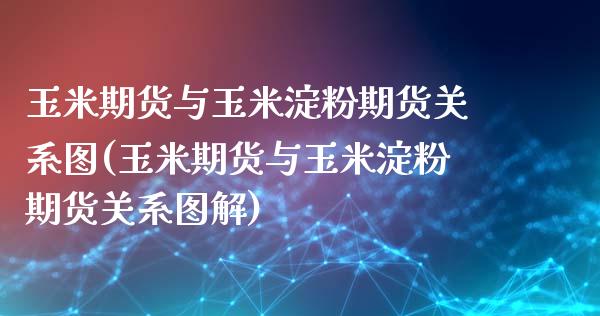 玉米期货与玉米淀粉期货关系图(玉米期货与玉米淀粉期货关系图解)